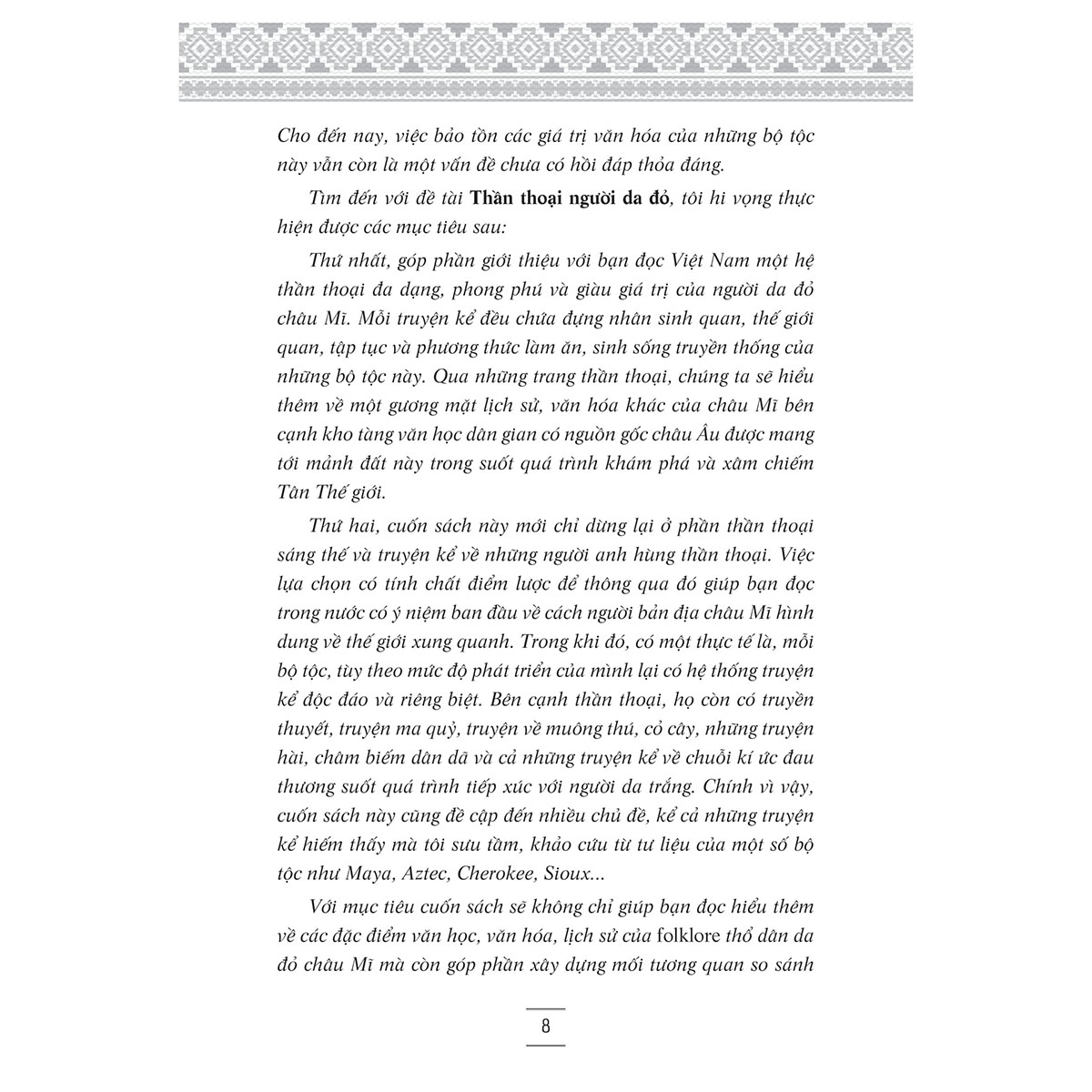 Cho đến nay, việc bảo tồn các giá trị văn hóa của những bộ tộc này vẫn còn là một vấn đề chưa có hồi đáp thỏa đáng.

Tìm đến với đề tài Thần thoại người da đỏ, tôi hi vọng thực hiện được các mục tiêu sau:

Thứ nhất, góp phần giới thiệu với bạn đọc Việt Nam một hệ thần thoại đa dạng, phong phú và giàu giá trị của người da đỏ châu Mĩ. Mỗi truyện kể đều chứa đựng nhân sinh quan, thế giới quan, tập tục và phương thức làm ăn, sinh sống truyền thống của những bộ tộc này. Qua những trang thần thoại, chúng ta sẽ hiểu thêm về một gương mặt lịch sử, văn hóa khác của châu Mĩ bên cạnh kho tàng văn học dân gian có nguồn gốc châu Âu được mang tới mảnh đất này trong suốt quá trình khám phá và xâm chiếm Tân Thế giới.

Thứ hai, cuốn sách này mới chỉ dừng lại ở phần thần thoại sáng thế và truyện kể về những người anh hùng thần thoại. Việc lựa chọn có tính chất điểm lược để thông qua đó giúp bạn đọc trong nước có ý niệm ban đầu về cách người bản địa châu Mĩ hình dung về thế giới xung quanh. Trong khi đó, có một thực tế là, mỗi bộ tộc, tùy theo mức độ phát triển của mình lại có hệ thống truyện kể độc đáo và riêng biệt. Bên cạnh thần thoại, họ còn có truyền thuyết, truyện ma quỷ, truyện về muông thú, cỏ cây, những truyện hài, châm biếm dân dã và cả những truyện kể về chuỗi kí ức đau thương suốt quá trình tiếp xúc với người da trắng. Chính vì vậy, cuốn sách này cũng đề cập đến nhiều chủ đề, kể cả những truyện kể hiếm thấy mà tôi sưu tầm, khảo cứu từ tư liệu của một số bộ tộc như Maya, Aztec, Cherokee, Sioux...

Với mục tiêu cuốn sách sẽ không chỉ giúp bạn đọc hiểu thêm về các đặc điểm văn học, văn hóa, lịch sử của folklore thổ dân da đỏ châu Mĩ mà còn góp phần xây dựng mối tương quan so sánh

8